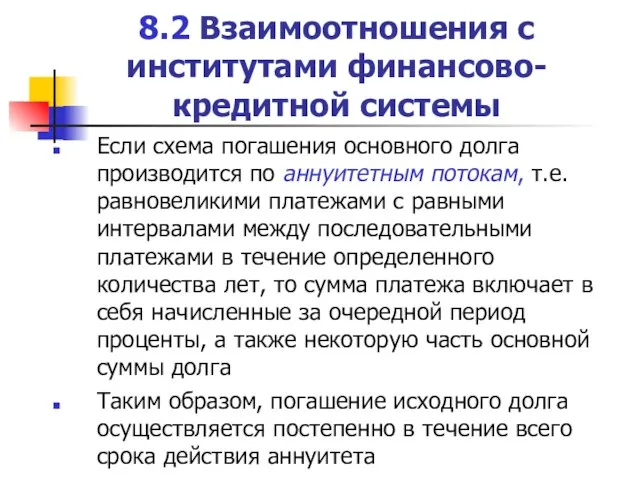 8.2 Взаимоотношения с институтами финансово-кредитной системы

Если схема погашения основного долга производится по аннуитетным потокам, т.е. равновеликими платежами с равными интервалами между последовательными платежами в течение определенного количества лет, то сумма платежа включает в себя начисленные за очередной период проценты, а также некоторую часть основной суммы долга

Таким образом, погашение исходного долга осуществляется постепенно в течение всего срока действия аннуитета